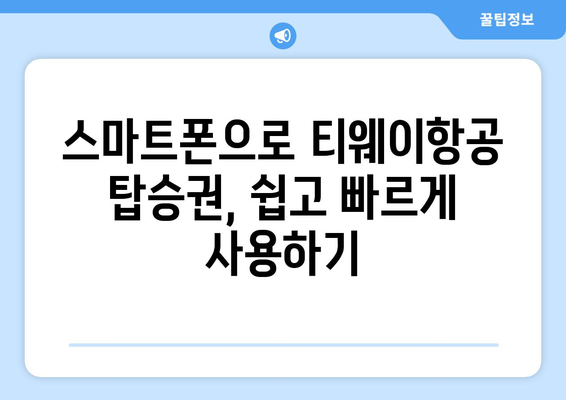 꿀팁정보

스마트폰으로 티웨이항공 탑승권, 쉽고 빠르게 사용하기